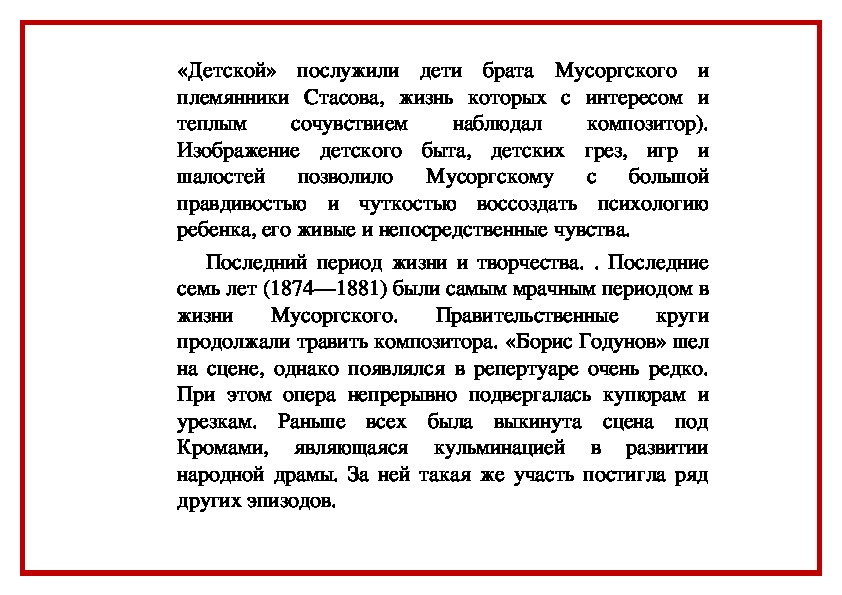 «Детской» послужили дети брата Мусоргского и племянники Стасова, жизнь которых с интересом и теплым сочувствием наблюдал композитор). Изображение детского быта, детских грез, игр и шалостей позволило Мусоргскому с большой правдивостью и чуткостью воссоздать психологию ребенка, его живые и непосредственные чувства.

Последний период жизни и творчества. . Последние семь лет (1874—1881) были самым мрачным периодом в жизни Мусоргского. Правительственные круги продолжали травить композитора. «Борис Годунов» шел на сцене, однако появлялся в репертуаре очень редко. При этом опера непрерывно подвергалась купюрам и урезкам. Раньше всех была выкинута сцена под Кромами, являющаяся кульминацией в развитии народной драмы. За ней такая же участь постигла ряд других эпизодов.